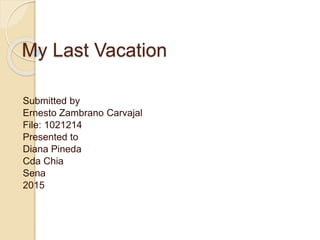 My Last Vacation

Submitted by
Ernesto Zambrano Carvajal
File: 1021214
Presented to
Diana Pineda
Cda Chia
Sena
2015